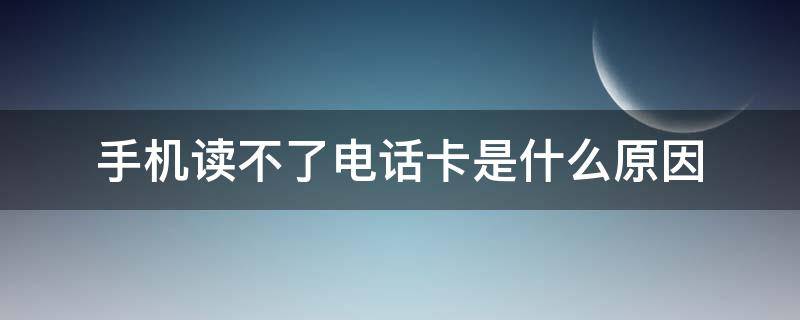 手机读不了电话卡是什么原因